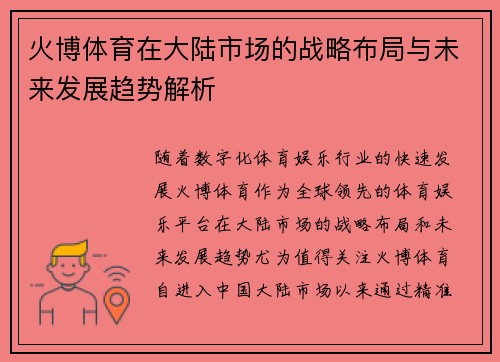 火博体育在大陆市场的战略布局与未来发展趋势解析

随着数字化体育娱乐行业的快速发展火博体育作为全球领先的体育娱乐平台在大陆市场的战略布局和未来发展趋势尤为值得关注火博体育自进入中国大陆市场以来通过精准